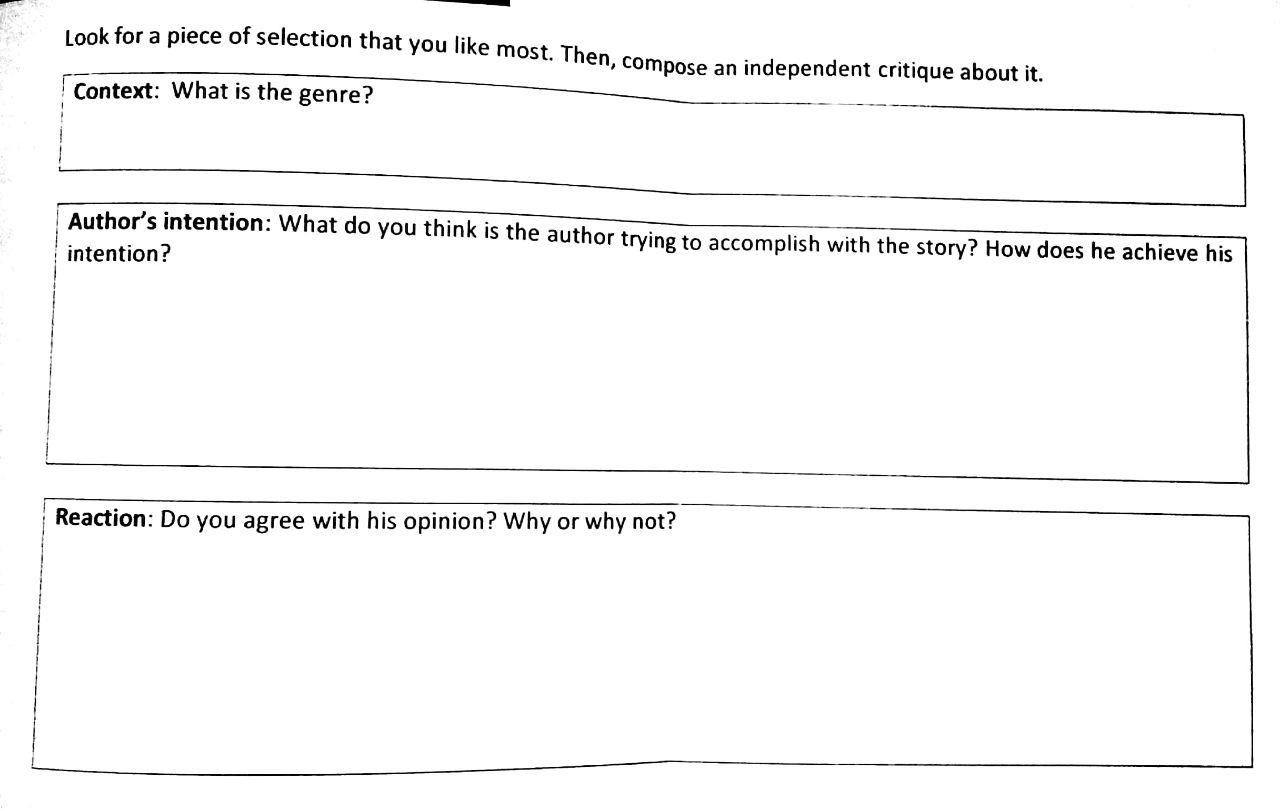 Look for a piece of selection that you like most. Then, compose an independent critique about it.

Context: What is the genre?

Author's intention: What do you think is the author trying to accomplish with the story? How does he achieve his intention?

Reaction: Do you agree with his opinion? Why or why not?